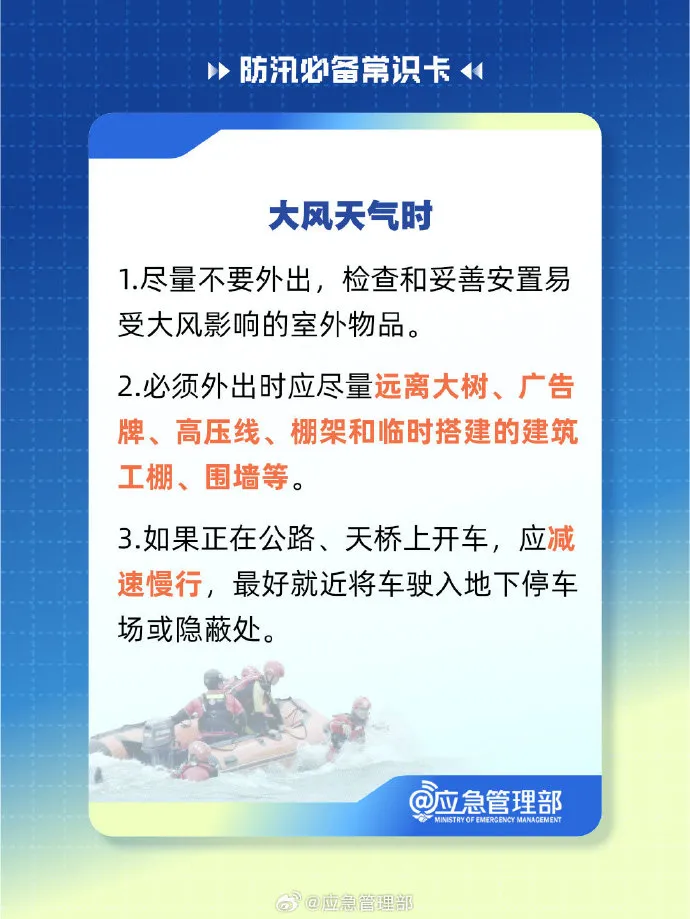 防汛必备常识卡

大风天气时

1.尽量不要外出，检查和妥善安置易受大风影响的室外物品。

2.必须外出时应尽量远离大树、广告牌、高压线、棚架和临时搭建的建筑工棚、围墙等。

3.如果正在公路、天桥上开车，应减速慢行，最好就近将车驶入地下停车场或隐蔽处。

@应急管理部
MINISTRY OF EMERGENCY MANAGEMENT

@应急管理部